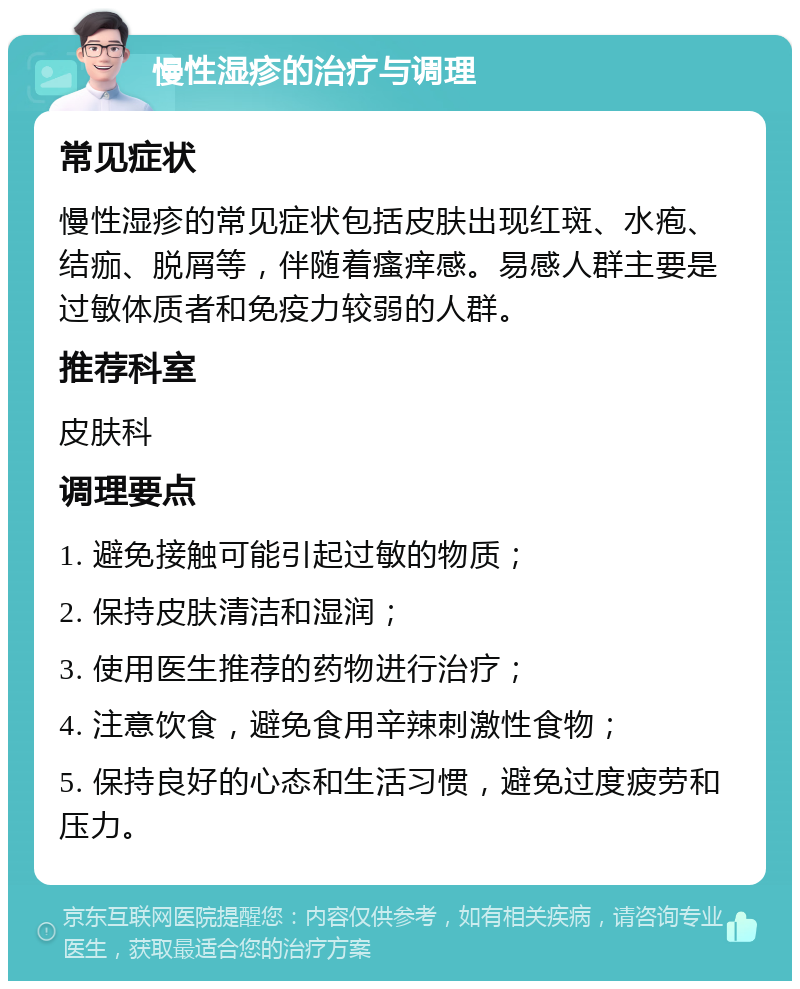 慢性湿疹的治疗与调理

常见症状

慢性湿疹的常见症状包括皮肤出现红斑、水疱、结痂、脱屑等，伴随着瘙痒感。易感人群主要是过敏体质者和免疫力较弱的人群。

推荐科室

皮肤科

调理要点

1. 避免接触可能引起过敏的物质；

2. 保持皮肤清洁和湿润；

3. 使用医生推荐的药物进行治疗；

4. 注意饮食，避免食用辛辣刺激性食物；

5. 保持良好的心态和生活习惯，避免过度疲劳和压力。

京东互联网医院提醒您：内容仅供参考，如有相关疾病，请咨询专业医生，获取最适合您的治疗方案